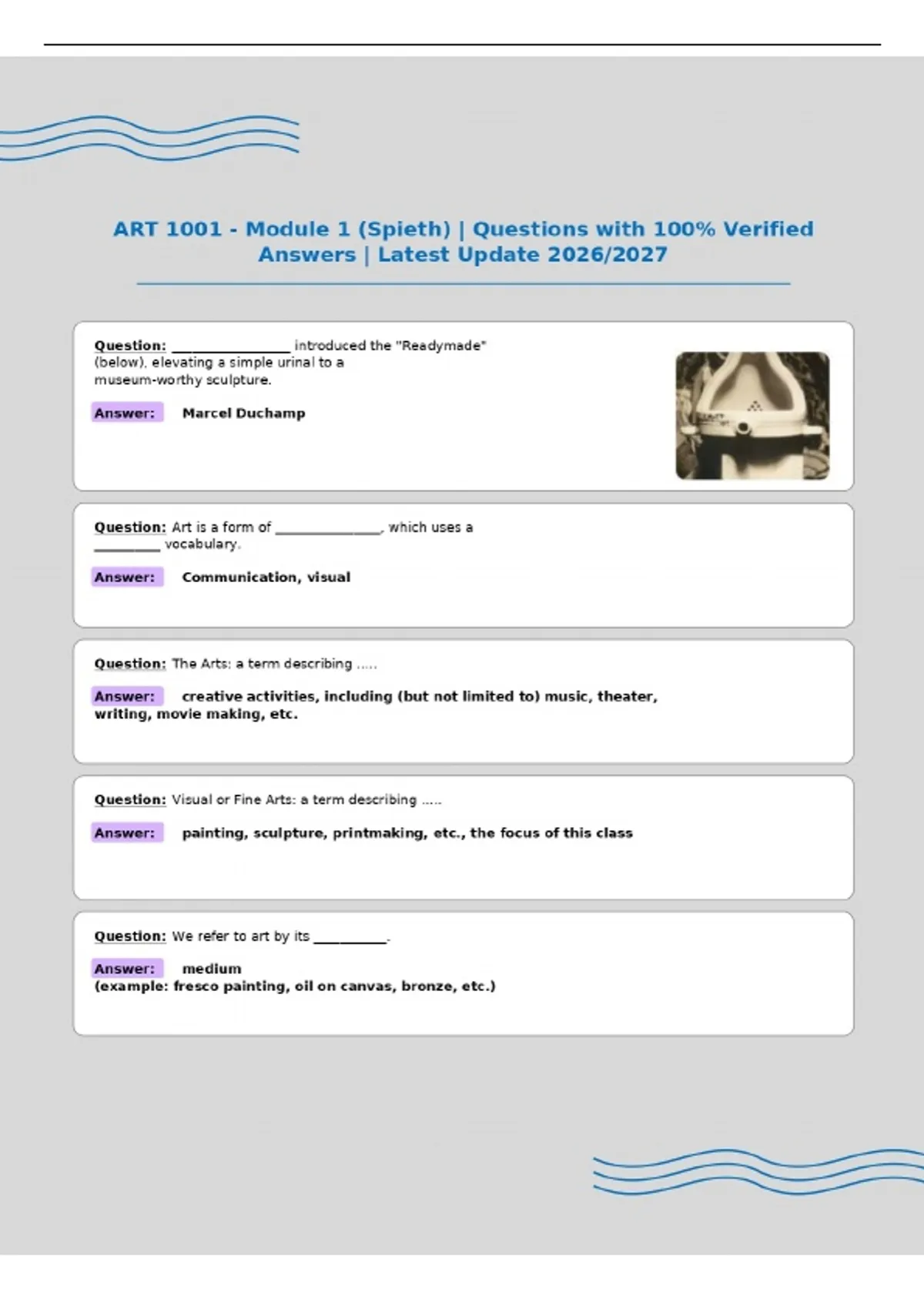 ART 1001 - Module 1 (Spieth) | Questions with 100% Verified Answers | Latest Update 2026/2027

Question: ____ introduced the "Readymade" (below), elevating a simple urinal to a museum-worthy sculpture.

Answer: Marcel Duchamp

Question: Art is a form of ____, which uses a ____ vocabulary.

Answer: Communication, visual

Question: The Arts: a term describing .....

Answer: creative activities, including (but not limited to) music, theater, writing, movie making, etc.

Question: Visual or Fine Arts: a term describing .....

Answer: painting, sculpture, printmaking, etc., the focus of this class

Question: We refer to art by its ____.

Answer: medium
(example: fresco painting, oil on canvas, bronze, etc.)